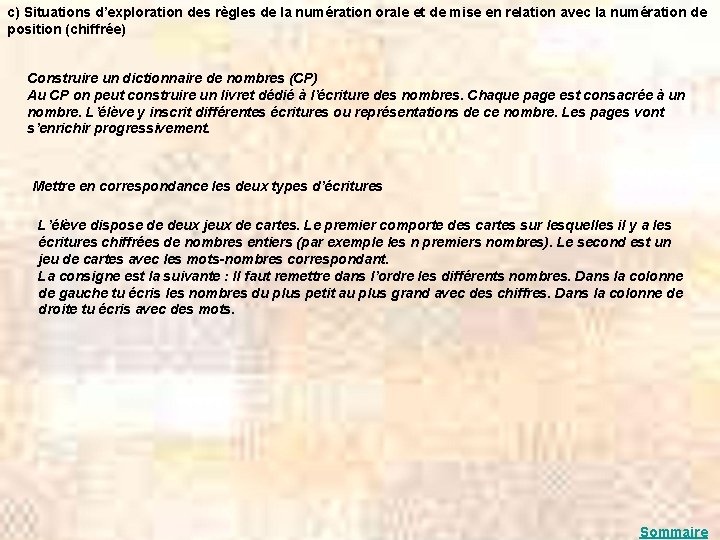 c) Situations d'exploration des règles de la numération orale et de mise en relation avec la numération de position (chiffrée)

Construire un dictionnaire de nombres (CP)
Au CP on peut construire un livret dédié à l'écriture des nombres. Chaque page est consacrée à un nombre. L'élève y inscrit différentes écritures ou représentations de ce nombre. Les pages vont s'enrichir progressivement.

Mettre en correspondance les deux types d'écritures

L'élève dispose de deux jeux de cartes. Le premier comporte des cartes sur lesquelles il y a les écritures chiffrées de nombres entiers (par exemple les n premiers nombres). Le second est un jeu de cartes avec les mots-nombres correspondant.
La consigne est la suivante : Il faut remettre dans l'ordre les différents nombres. Dans la colonne de gauche tu écris les nombres du plus petit au plus grand avec des chiffres. Dans la colonne de droite tu écris avec des mots.

Sommaire